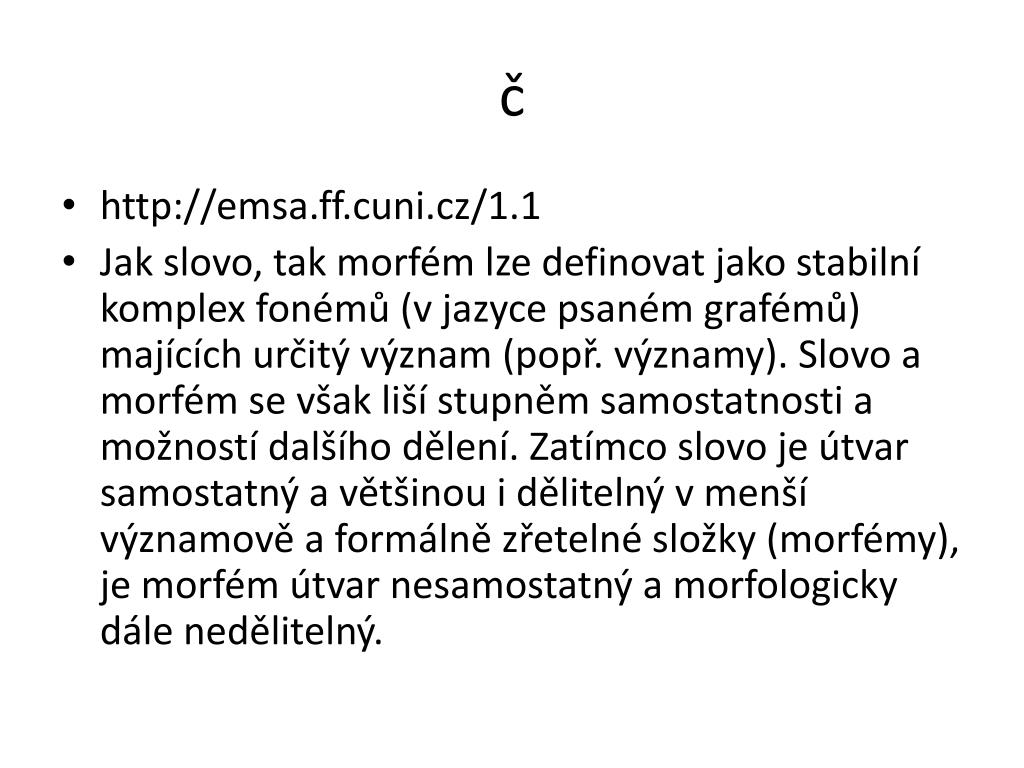 č

• http://emsa.ff.cuni.cz/1.1
• Jak slovo, tak morfém lze definovat jako stabilní komplex fonémů (v jazyce psaném grafémů) majících určitý význam (popř. významy). Slovo a morfém se však liší stupněm samostatnosti a možností dalšího dělení. Zatímco slovo je útvar samostatný a většinou i dělitelný v menší významově a formálně zřetelné složky (morfémy), je morfém útvar nesamostatný a morfologicky dále nedělitelný.